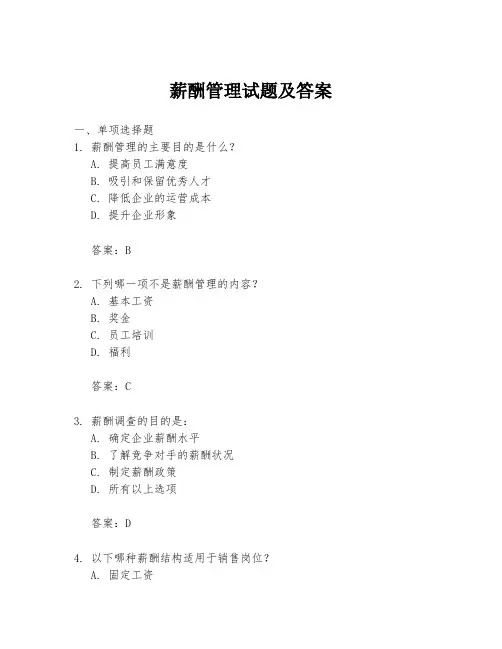 薪酬管理试题及答案

一、单项选择题

1. 薪酬管理的主要目的是什么？
A. 提高员工满意度
B. 吸引和保留优秀人才
C. 降低企业的运营成本
D. 提升企业形象

答案：B

2. 下列哪一项不是薪酬管理的内容？
A. 基本工资
B. 奖金
C. 员工培训
D. 福利

答案：C

3. 薪酬调查的目的是：
A. 确定企业薪酬水平
B. 了解竞争对手的薪酬状况
C. 制定薪酬政策
D. 所有以上选项

答案：D

4. 以下哪种薪酬结构适用于销售岗位？
A. 固定工资